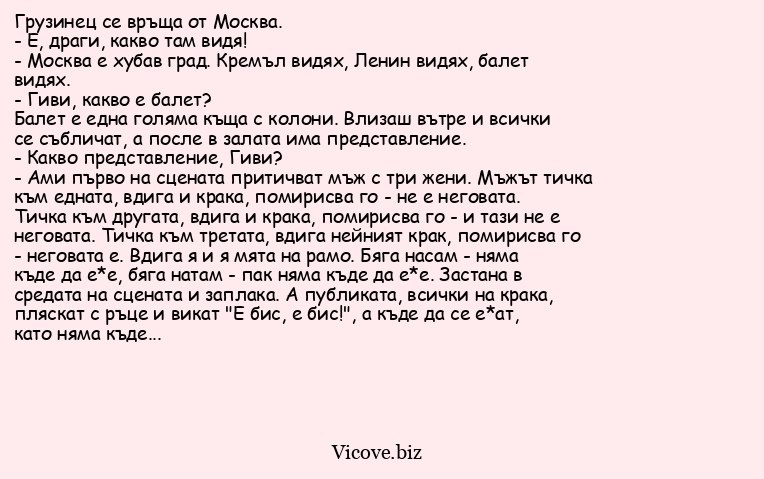 Грузинец се връща от Москва.
- Е, драги, какво там видя!
- Москва е хубав град. Кремъл видях, Ленин видях, балет видях.
- Гиви, какво е балет?
Балет е една голяма къща с колони. Влизаш вътре и всички се събличат, а после в залата има представление.
- Какво представление, Гиви?
- Ами първо на сцената притичват мъж с три жени. Мъжът тичка към едната, вдига и крака, помирисва го - не е неговата. Тичка към другата, вдига и крака, помирисва го - и тази не е неговата. Тичка към третата, вдига нейният крак, помирисва го - неговата е. Вдига я и я мята на рамо. Бяга насам - няма къде да е*е, бяга натам - пак няма къде да е*е. Застана в средата на сцената и заплака. А публиката, всички на крака, пляскат с ръце и викат "Е бис, е бис!", а къде да се е*ат, като няма къде...

Vicove.biz